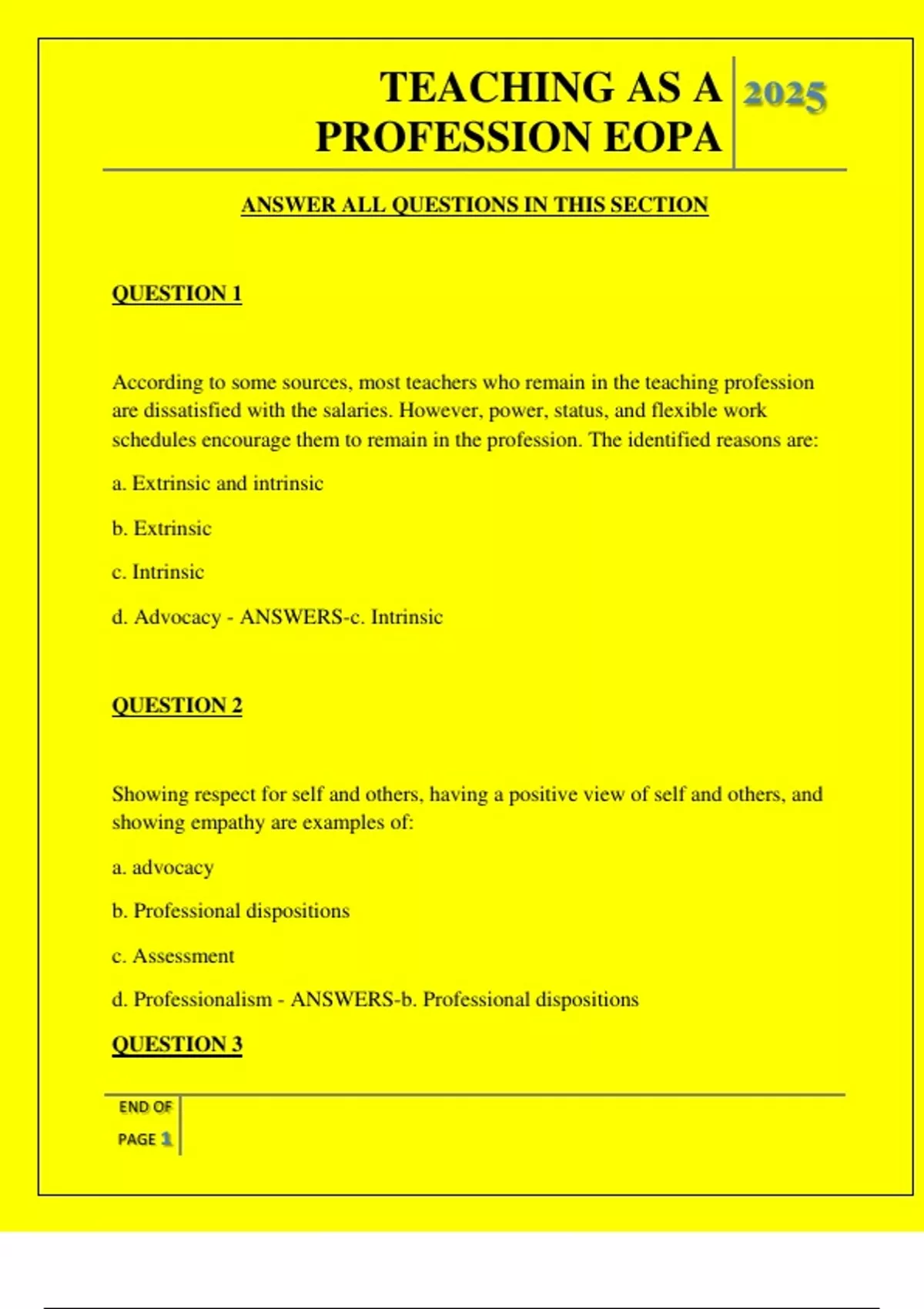 TEACHING AS A PROFESSION EOPA

2025

ANSWER ALL QUESTIONS IN THIS SECTION

QUESTION 1

According to some sources, most teachers who remain in the teaching profession are dissatisfied with the salaries. However, power, status, and flexible work schedules encourage them to remain in the profession. The identified reasons are:

a. Extrinsic and intrinsic

b. Extrinsic

c. Intrinsic

d. Advocacy - ANSWERS-c. Intrinsic

QUESTION 2

Showing respect for self and others, having a positive view of self and others, and showing empathy are examples of:

a. advocacy

b. Professional dispositions

c. Assessment

d. Professionalism - ANSWERS-b. Professional dispositions

QUESTION 3

END OF PAGE 1